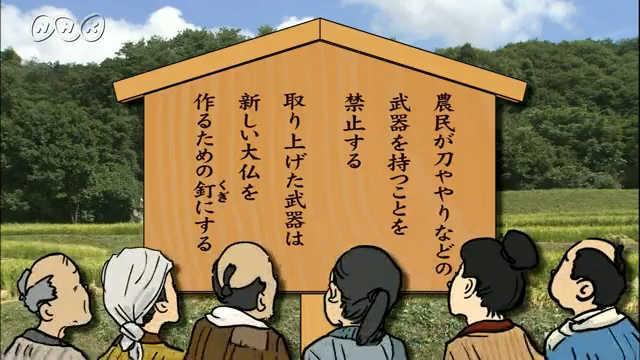 NHK

農民が刀ややりなどの
武器を持つことを
禁止する
取り上げた武器は
新しい大仏を
作るための釘(くぎ)にする